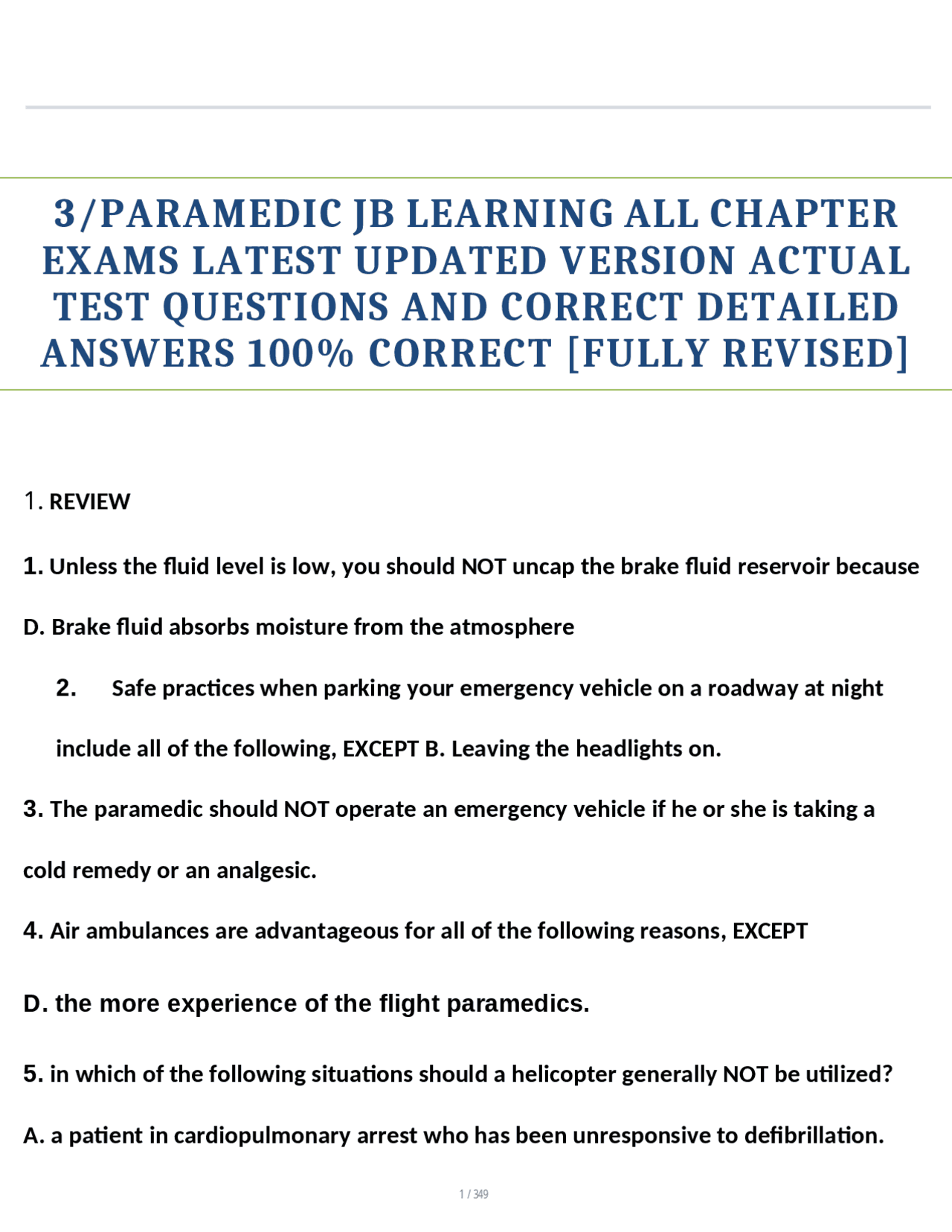 3/PARAMEDIC JB LEARNING ALL CHAPTER EXAMS LATEST UPDATED VERSION ACTUAL TEST QUESTIONS AND CORRECT DETAILED ANSWERS 100% CORRECT [FULLY REVISED]

1. REVIEW

1. Unless the fluid level is low, you should NOT uncap the brake fluid reservoir because

D. Brake fluid absorbs moisture from the atmosphere

2. Safe practices when parking your emergency vehicle on a roadway at night include all of the following, EXCEPT B. Leaving the headlights on.

3. The paramedic should NOT operate an emergency vehicle if he or she is taking a cold remedy or an analgesic.

4. Air ambulances are advantageous for all of the following reasons, EXCEPT

D. the more experience of the flight paramedics.

5. in which of the following situations should a helicopter generally NOT be utilized?

A. a patient in cardiopulmonary arrest who has been unresponsive to defibrillation.

1 / 349